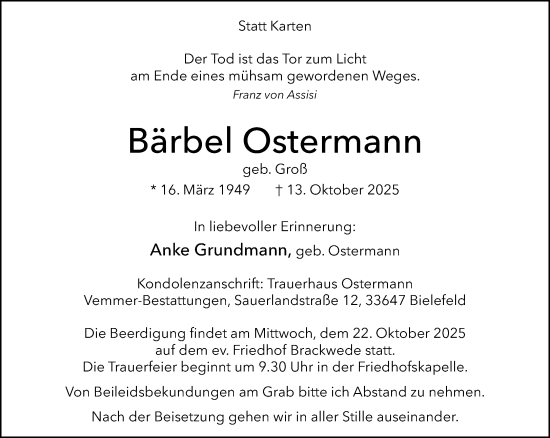 Statt Karten

Der Tod ist das Tor zum Licht
am Ende eines mühsam gewordenen Weges.
Franz von Assisi

Bärbel Ostermann
geb. Groß
* 16. März 1949 † 13. Oktober 2025

In liebevoller Erinnerung:
Anke Grundmann, geb. Ostermann

Kondolenzanschrift: Trauerhaus Ostermann
Vemmer-Bestattungen, Sauerlandstraße 12, 33647 Bielefeld

Die Beerdigung findet am Mittwoch, dem 22. Oktober 2025
auf dem ev. Friedhof Brackwede statt.
Die Trauerfeier beginnt um 9.30 Uhr in der Friedhofskapelle.

Von Beileidsbekundungen am Grab bitte ich Abstand zu nehmen.

Nach der Beisetzung gehen wir in aller Stille auseinander.